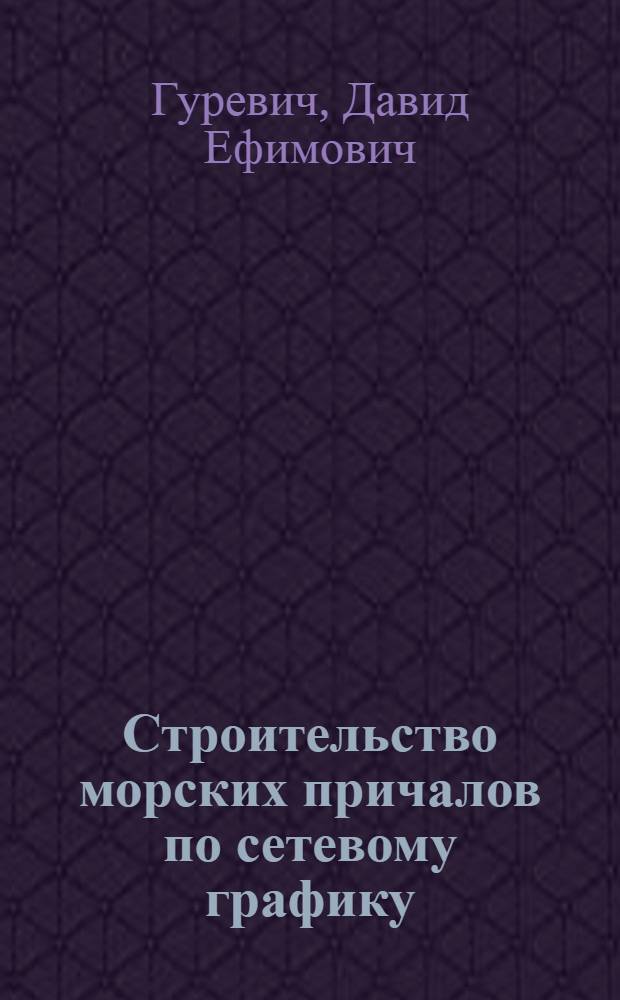 Гуревич, Давид Ефимович

Строительство морских причалов по сетевому графику